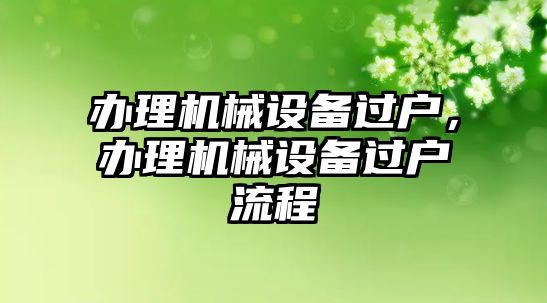 办理机械设备过户，办理机械设备过户流程